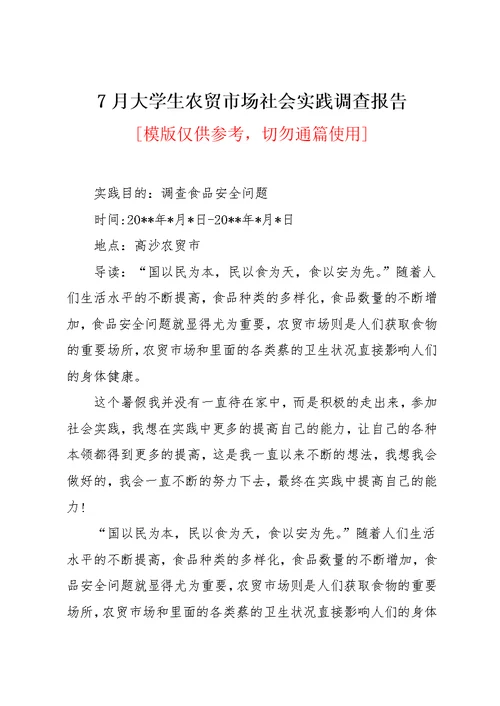 7 月大学生农贸市场社会实践调查报告

[模版仅供参考，切勿通篇使用]

实践目的：调查食品安全问题

时间:20**年*月*日-20**年*月*日

地点：高沙农贸市

导读：“国以民为本，民以食为天，食以安为先。”随着人们生活水平的不断提高，食品种类的多样化，食品数量的不断增加，食品安全问题就显得尤为重要，农贸市场则是人们获取食物的重要场所，农贸市场和里面的各类蔡的卫生状况直接影响人们的身体健康。

这个暑假我并没有一直待在家中，而是积极的走出来，参加社会实践，我想在实践中更多的提高自己的能力，让自己的各种本领都得到更多的提高，这是我一直以来不断的想法，我想我会做好的，我会一直不断的努力下去，最终在实践中提高自己的能力!

“国以民为本，民以食为天，食以安为先。”随着人们生活水平的不断提高，食品种类的多样化，食品数量的不断增加，食品安全问题就显得尤为重要，农贸市场则是人们获取食物的重要场所，农贸市场和里面的各类蔡的卫生状况直接影响人们的身体